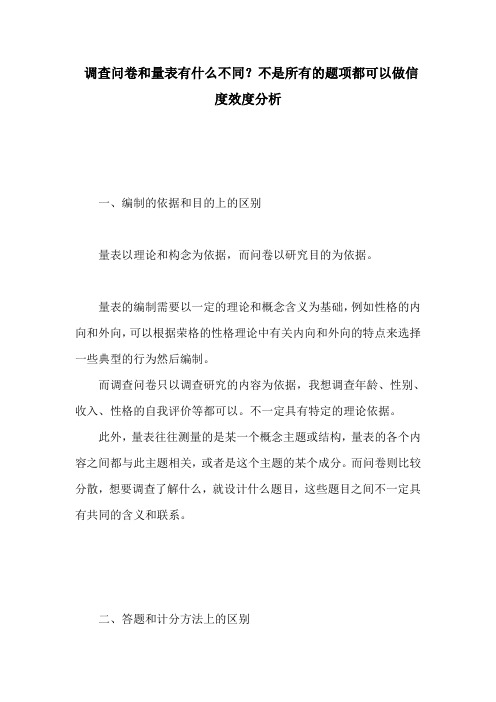 调查问卷和量表有什么不同？不是所有的题项都可以做信度效度分析

一、编制的依据和目的上的区别

量表以理论和构念为依据，而问卷以研究目的为依据。

量表的编制需要以一定的理论和概念含义为基础，例如性格的内向和外向，可以根据荣格的性格理论中有关内向和外向的特点来选择一些典型的行为然后编制。

而调查问卷只以调查研究的内容为依据，我想调查年龄、性别、收入、性格的自我评价等都可以。不一定具有特定的理论依据。

此外，量表往往测量的是某一个概念主题或结构，量表的各个内容之间都与此主题相关，或者是这个主题的某个成分。而问卷则比较分散，想要调查了解什么，就设计什么题目，这些题目之间不一定具有共同的含义和联系。

二、答题和计分方法上的区别